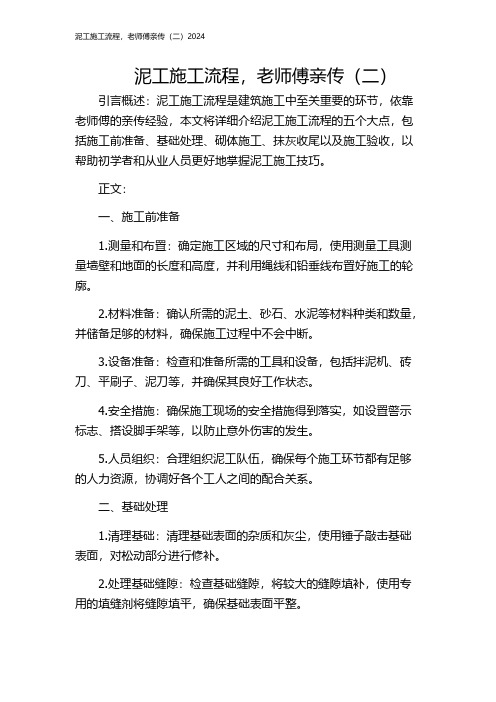 泥工施工流程，老师傅亲传（二）2024

泥工施工流程，老师傅亲传（二）

引言概述：泥工施工流程是建筑施工中至关重要的环节，依靠老师傅的亲传经验，本文将详细介绍泥工施工流程的五个大点，包括施工前准备、基础处理、砌体施工、抹灰收尾以及施工验收，以帮助初学者和从业人员更好地掌握泥工施工技巧。

正文：

一、施工前准备

1.测量和布置：确定施工区域的尺寸和布局，使用测量工具测量墙壁和地面的长度和高度，并利用绳线和铅垂线布置好施工的轮廓。

2.材料准备：确认所需的泥土、砂石、水泥等材料种类和数量，并储备足够的材料，确保施工过程中不会中断。

3.设备准备：检查和准备所需的工具和设备，包括拌泥机、砖刀、平刷子、泥刀等，并确保其良好工作状态。

4.安全措施：确保施工现场的安全措施得到落实，如设置警示标志、搭设脚手架等，以防止意外伤害的发生。

5.人员组织：合理组织泥工队伍，确保每个施工环节都有足够的人力资源，协调好各个工人之间的配合关系。

二、基础处理

1.清理基础：清理基础表面的杂质和灰尘，使用锤子敲击基础表面，对松动部分进行修补。

2.处理基础缝隙：检查基础缝隙，将较大的缝隙填补，使用专用的填缝剂将缝隙填平，确保基础表面平整。